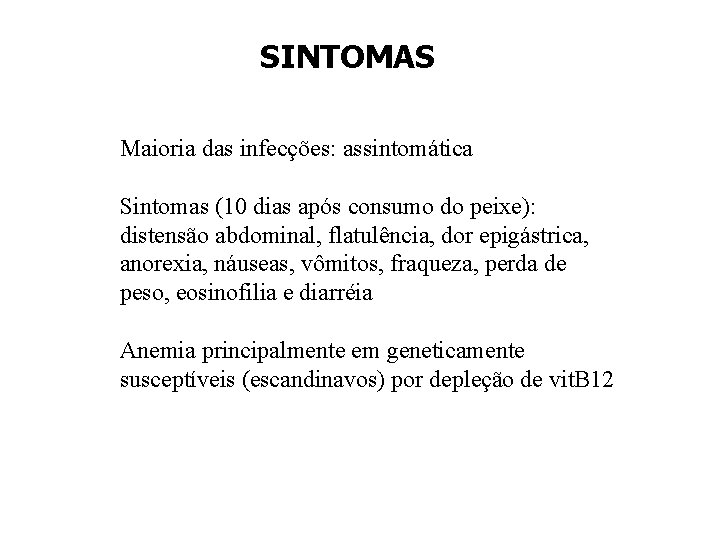 SINTOMAS

Maioria das infecções: assintomática

Sintomas (10 dias após consumo do peixe): distensão abdominal, flatulência, dor epigástrica, anorexia, náuseas, vômitos, fraqueza, perda de peso, eosinofilia e diarréia

Anemia principalmente em geneticamente susceptíveis (escandinavos) por depleção de vitB12